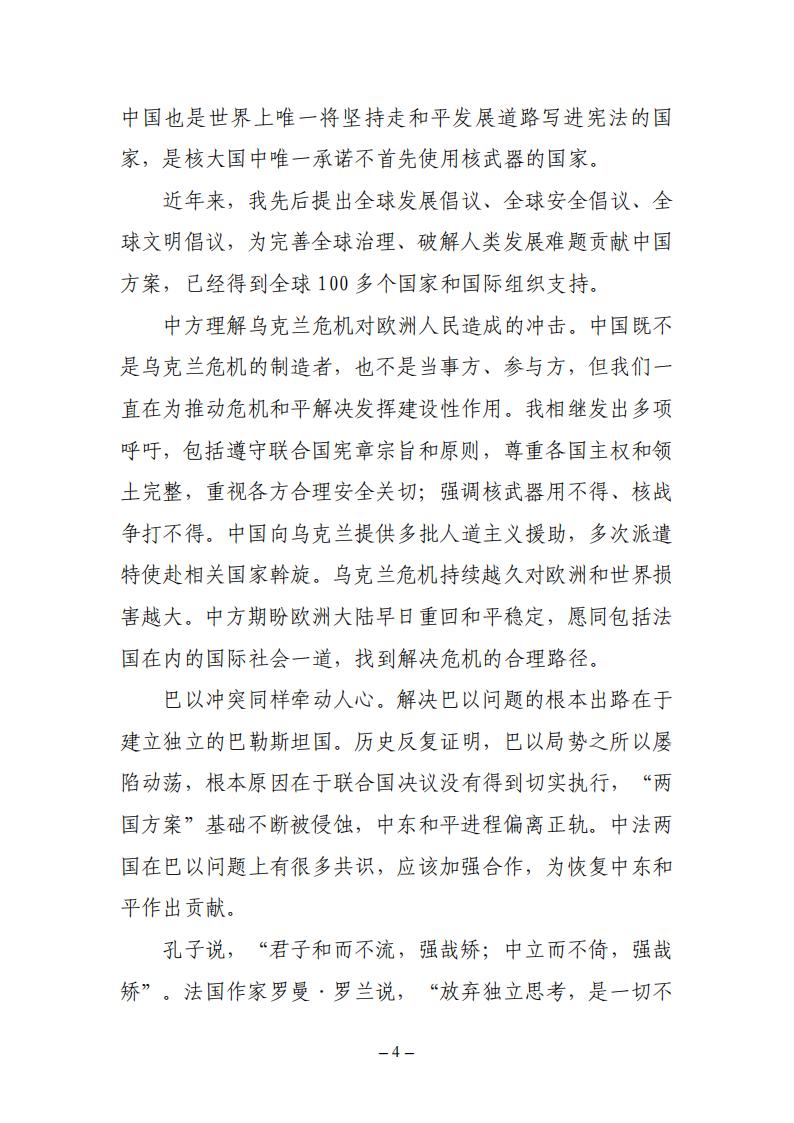 中国也是世界上唯一将坚持走和平发展道路写进宪法的国家，是核大国中唯一承诺不首先使用核武器的国家。

近年来，我先后提出全球发展倡议、全球安全倡议、全球文明倡议，为完善全球治理、破解人类发展难题贡献中国方案，已经得到全球100多个国家和国际组织支持。

中方理解乌克兰危机对欧洲人民造成的冲击。中国既不是乌克兰危机的制造者，也不是当事方、参与方，但我们一直在为推动危机和平解决发挥建设性作用。我相继发出多项呼吁，包括遵守联合国宪章宗旨和原则，尊重各国主权和领土完整，重视各方合理安全关切；强调核武器用不得、核战争打不得。中国向乌克兰提供多批人道主义援助，多次派遣特使赴相关国家斡旋。乌克兰危机持续越久对欧洲和世界损害越大。中方期盼欧洲大陆早日重回和平稳定，愿同包括法国在内的国际社会一道，找到解决危机的合理路径。

巴以冲突同样牵动人心。解决巴以问题的根本出路在于建立独立的巴勒斯坦国。历史反复证明，巴以局势之所以屡陷动荡，根本原因在于联合国决议没有得到切实执行，“两国方案”基础不断被侵蚀，中东和平进程偏离正轨。中法两国在巴以问题上有很多共识，应该加强合作，为恢复中东和平作出贡献。

孔子说，“君子和而不流，强哉矫；中立而不倚，强哉矫”。法国作家罗曼·罗兰说，“放弃独立思考，是一切不

– 4 –